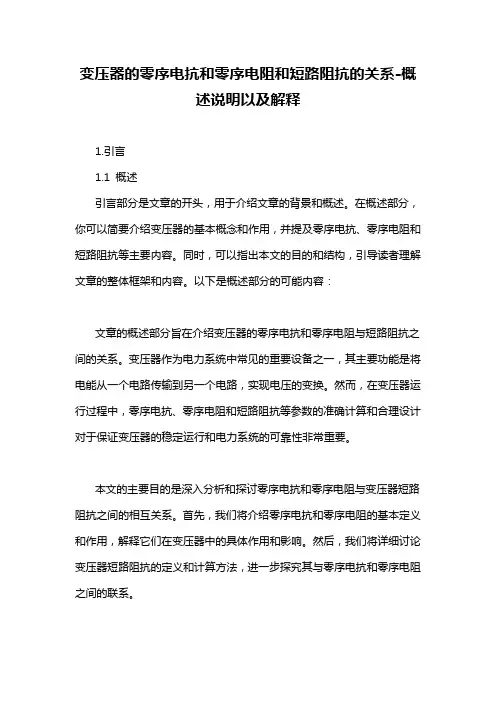 变压器的零序电抗和零序电阻和短路阻抗的关系-概述说明以及解释

1.引言

1.1 概述

引言部分是文章的开头，用于介绍文章的背景和概述。在概述部分，你可以简要介绍变压器的基本概念和作用，并提及零序电抗、零序电阻和短路阻抗等主要内容。同时，可以指出本文的目的和结构，引导读者理解文章的整体框架和内容。以下是概述部分的可能内容：

文章的概述部分旨在介绍变压器的零序电抗和零序电阻与短路阻抗之间的关系。变压器作为电力系统中常见的重要设备之一，其主要功能是将电能从一个电路传输到另一个电路，实现电压的变换。然而，在变压器运行过程中，零序电抗、零序电阻和短路阻抗等参数的准确计算和合理设计对于保证变压器的稳定运行和电力系统的可靠性非常重要。

本文的主要目的是深入分析和探讨零序电抗和零序电阻与变压器短路阻抗之间的相互关系。首先，我们将介绍零序电抗和零序电阻的基本定义和作用，解释它们在变压器中的具体作用和影响。然后，我们将详细讨论变压器短路阻抗的定义和计算方法，进一步探究其与零序电抗和零序电阻之间的联系。